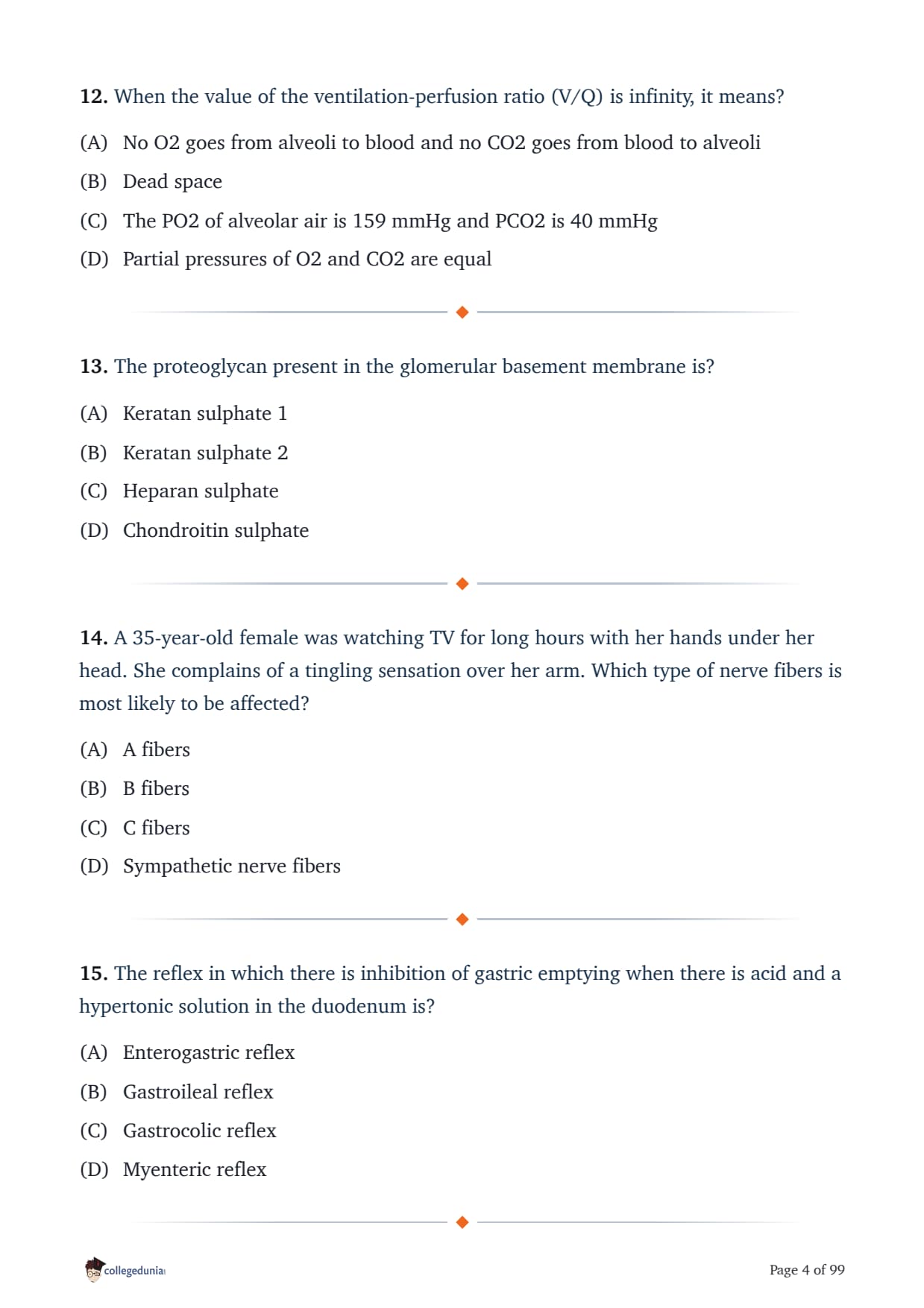 12. When the value of the ventilation-perfusion ratio (V/Q) is infinity, it means?

(A) No O2 goes from alveoli to blood and no CO2 goes from blood to alveoli

(B) Dead space

(C) The PO2 of alveolar air is 159 mmHg and PCO2 is 40 mmHg

(D) Partial pressures of O2 and CO2 are equal

13. The proteoglycan present in the glomerular basement membrane is?

(A) Keratan sulphate 1

(B) Keratan sulphate 2

(C) Heparan sulphate

(D) Chondroitin sulphate

14. A 35-year-old female was watching TV for long hours with her hands under her head. She complains of a tingling sensation over her arm. Which type of nerve fibers is most likely to be affected?

(A) A fibers

(B) B fibers

(C) C fibers

(D) Sympathetic nerve fibers

15. The reflex in which there is inhibition of gastric emptying when there is acid and a hypertonic solution in the duodenum is?

(A) Enterogastric reflex

(B) Gastroileal reflex

(C) Gastrocolic reflex

(D) Myenteric reflex

collegedunia

Page 4 of 99